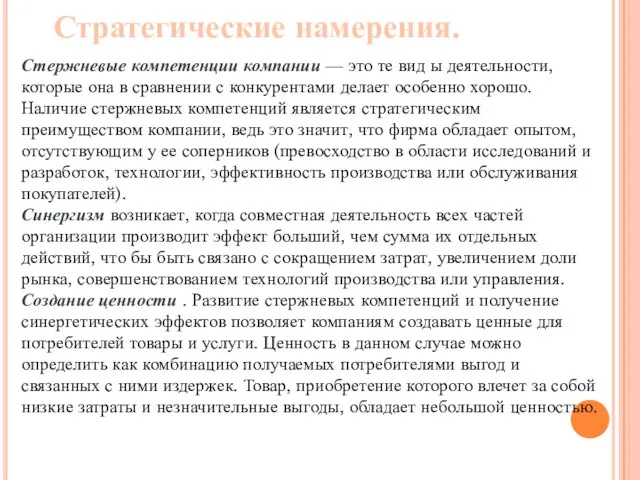 Стратегические намерения.

Стержневые компетенции компании — это те вид ы деятельности, которые она в сравнении с конкурентами делает особенно хорошо. Наличие стержневых компетенций является стратегическим преимуществом компании, ведь это значит, что фирма обладает опытом, отсутствующим у ее соперников (превосходство в области исследований и разработок, технологии, эффективность производства или обслуживания покупателей).
Синергизм возникает, когда совместная деятельность всех частей организации производит эффект больший, чем сумма их отдельных действий, что бы быть связано с сокращением затрат, увеличением доли рынка, совершенствованием технологий производства или управления.
Создание ценности . Развитие стержневых компетенций и получение синергетических эффектов позволяет компаниям создавать ценные для потребителей товары и услуги. Ценность в данном случае можно определить как комбинацию получаемых потребителями выгод и связанных с ними издержек. Товар, приобретение которого влечет за собой низкие затраты и незначительные выгоды, обладает небольшой ценностью.